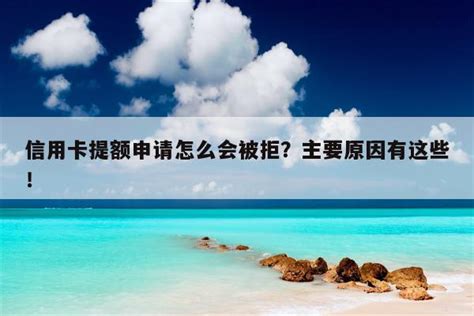 信用卡提额申请怎么会被拒？主要原因有这些！